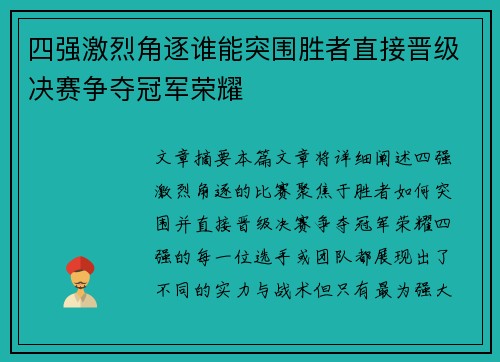 四强激烈角逐谁能突围胜者直接晋级决赛争夺冠军荣耀

文章摘要本篇文章将详细阐述四强激烈角逐的比赛聚焦于胜者如何突围并直接晋级决赛争夺冠军荣耀四强的每一位选手或团队都展现出了不同的实力与战术但只有最为强大